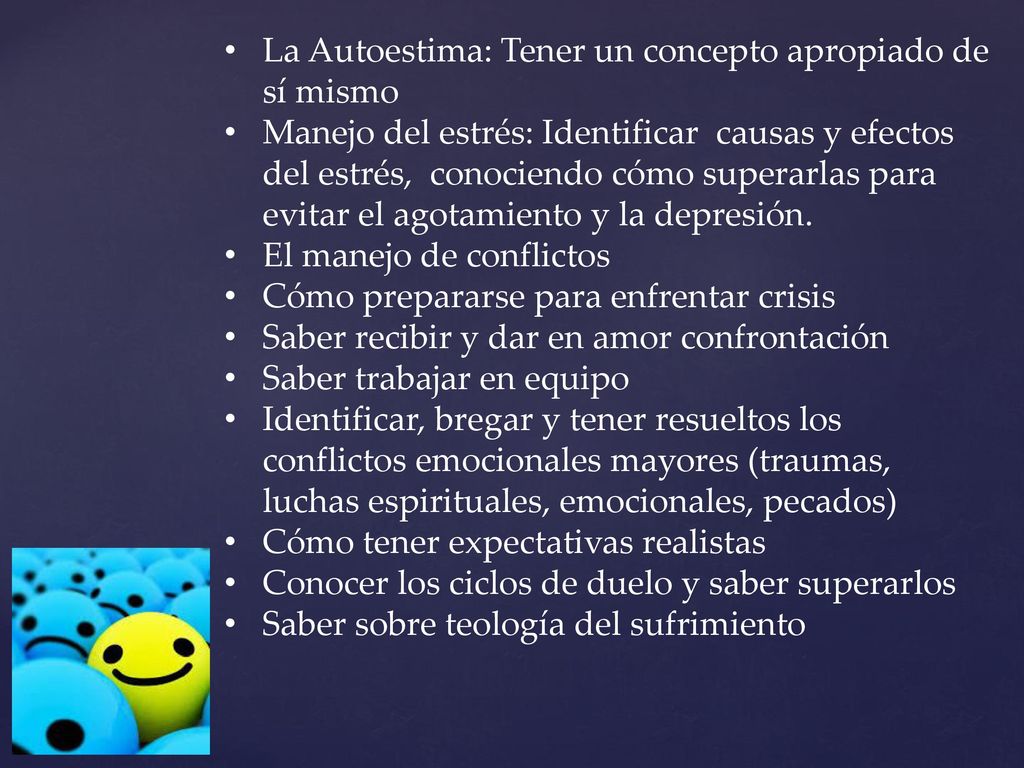 • La Autoestima: Tener un concepto apropiado de sí mismo
• Manejo del estrés: Identificar causas y efectos del estrés, conociendo cómo superarlas para evitar el agotamiento y la depresión.
• El manejo de conflictos
• Cómo prepararse para enfrentar crisis
• Saber recibir y dar en amor confrontación
• Saber trabajar en equipo
• Identificar, bregar y tener resueltos los conflictos emocionales mayores (traumas, luchas espirituales, emocionales, pecados)
• Cómo tener expectativas realistas
• Conocer los ciclos de duelo y saber superarlos
• Saber sobre teología del sufrimiento